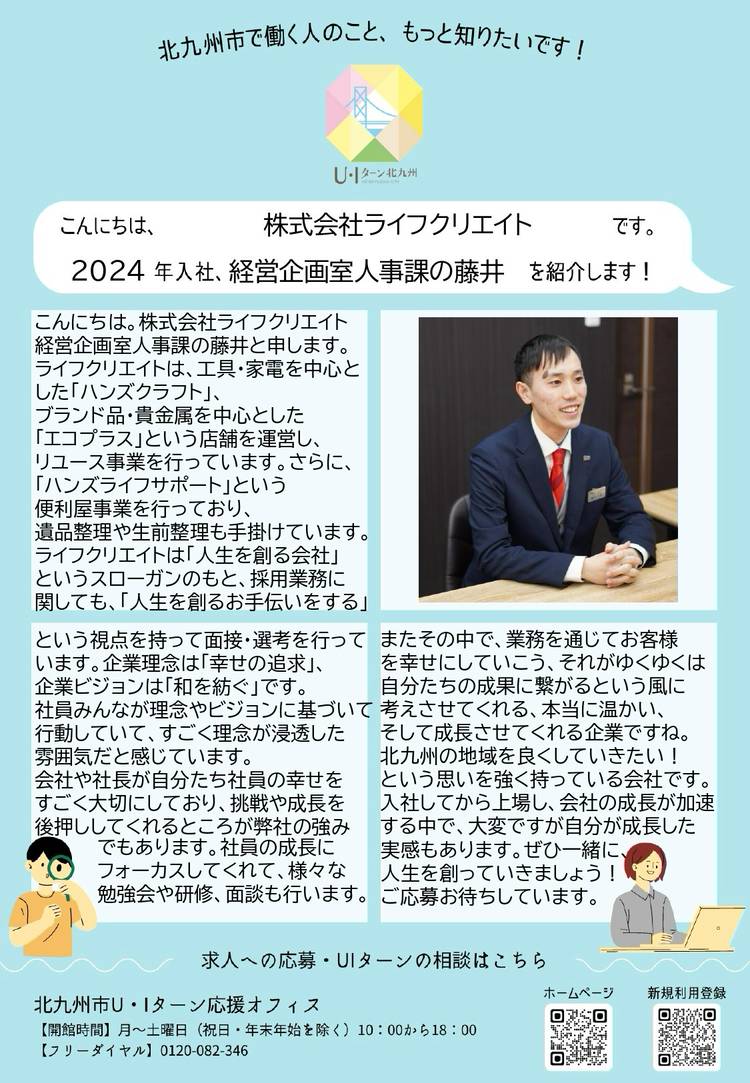 北九州市で働く人のこと、もっと知りたいです！

U・Iターン北九州

こんにちは、 株式会社ライフクリエイト です。

2024 年入社、経営企画室人事課の藤井 を紹介します！

こんにちは。株式会社ライフクリエイト経営企画室人事課の藤井と申します。ライフクリエイトは、工具・家電を中心とした「ハンズクラフト」、ブランド品・貴金属を中心とした「エコプラス」という店舗を運営し、リユース事業を行っています。さらに、「ハンズライフサポート」という便利屋事業を行っており、遺品整理や生前整理も手掛けています。ライフクリエイトは「人生を創る会社」というスローガンのもと、採用業務に関しても、「人生を創るお手伝いをする」

という視点を持って面接・選考を行っています。企業理念は「幸せの追求」、企業ビジョンは「和を紡ぐ」です。社員みんなが理念やビジョンに基づいて行動していて、すごく理念が浸透した雰囲気だと感じています。会社や社長が自分たち社員の幸せをすごく大切にしており、挑戦や成長を後押ししてくれるところが弊社の強みでもあります。社員の成長にフォーカスしてくれて、様々な勉強会や研修、面談も行います。

またその中で、業務を通じてお客様を幸せにしていこう、それがゆくゆくは自分たちの成果に繋がるという風に考えさせてくれる、本当に温かい、そして成長させてくれる企業ですね。北九州の地域を良くしていきたい！という思いを強く持っている会社です。入社してから上場し、会社の成長が加速する中で、大変ですが自分が成長した実感もあります。ぜひ一緒に、人生を創っていきましょう！ご応募お待ちしています。

求人への応募・UIターンの相談はこちら

北九州市U・Iターン応援オフィス
【開館時間】月～土曜日（祝日・年末年始を除く）10：00から18：00
【フリーダイヤル】0120-082-346

ホームページ

新規利用登録